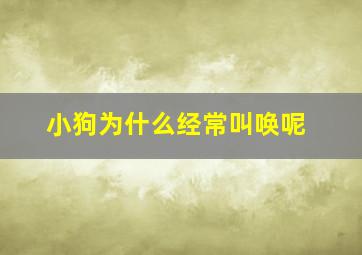 小狗为什么经常叫唤呢